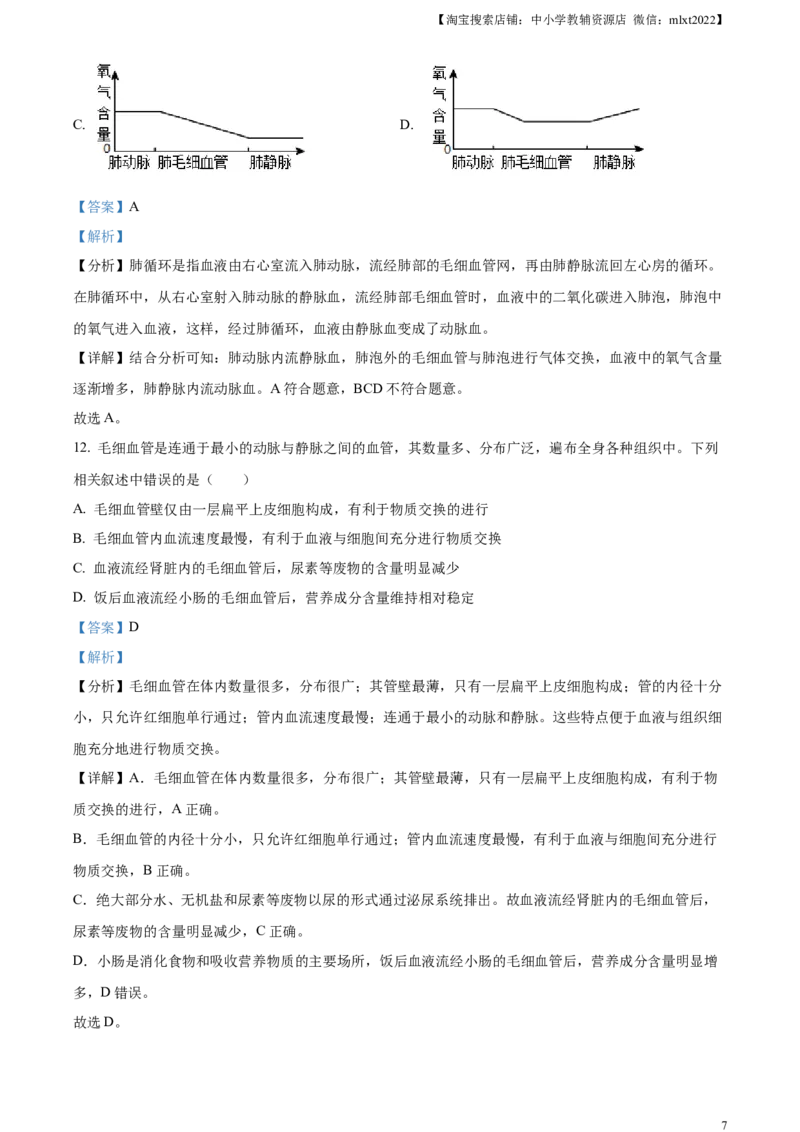 【淘宝搜索店铺：中小学教辅资源店 微信：mlxt2022】

C. 氧气含量 0 肺动脉 肺毛细血管 肺静脉

D. 氧气含量 0 肺动脉 肺毛细血管 肺静脉

【答案】A

【解析】

【分析】肺循环是指血液由右心室流入肺动脉，流经肺部的毛细血管网，再由肺静脉流回左心房的循环。在肺循环中，从右心室射入肺动脉的静脉血，流经肺部毛细血管时，血液中的二氧化碳进入肺泡，肺泡中的氧气进入血液，这样，经过肺循环，血液由静脉血变成了动脉血。

【详解】结合分析可知：肺动脉内流静脉血，肺泡外的毛细血管与肺泡进行气体交换，血液中的氧气含量逐渐增多，肺静脉内流动脉血。A 符合题意，BCD 不符合题意。

故选 A。

12. 毛细血管是连通于最小的动脉与静脉之间的血管，其数量多、分布广泛，遍布全身各种组织中。下列相关叙述中错误的是（　　）

A. 毛细血管壁仅由一层扁平上皮细胞构成，有利于物质交换的进行

B. 毛细血管内血流速度最慢，有利于血液与细胞间充分进行物质交换

C. 血液流经肾脏内的毛细血管后，尿素等废物的含量明显减少

D. 饭后血液流经小肠的毛细血管后，营养成分含量维持相对稳定

【答案】D

【解析】

【分析】毛细血管在体内数量很多，分布很广；其管壁最薄，只有一层扁平上皮细胞构成；管的内径十分小，只允许红细胞单行通过；管内血流速度最慢；连通于最小的动脉和静脉。这些特点便于血液与组织细胞充分地进行物质交换。

【详解】A．毛细血管在体内数量很多，分布很广；其管壁最薄，只有一层扁平上皮细胞构成，有利于物质交换的进行，A 正确。

B．毛细血管的内径十分小，只允许红细胞单行通过；管内血流速度最慢，有利于血液与细胞间充分进行物质交换，B 正确。

C．绝大部分水、无机盐和尿素等废物以尿的形式通过泌尿系统排出。故血液流经肾脏内的毛细血管后，尿素等废物的含量明显减少，C 正确。

D．小肠是消化食物和吸收营养物质的主要场所，饭后血液流经小肠的毛细血管后，营养成分含量明显增多，D 错误。

故选 D。

7